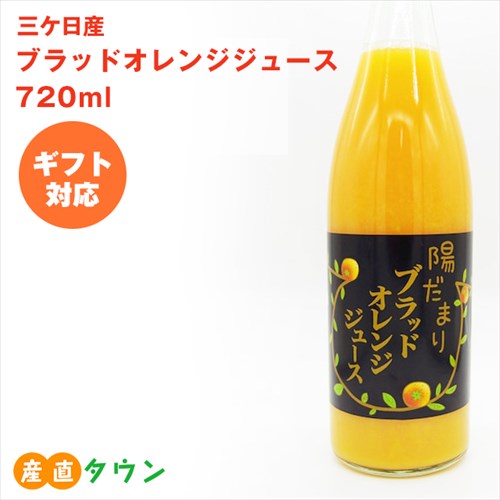 三ケ日産
ブラッドオレンジジュース
720ml

ギフト
対応

陽だまり
ブラッド
オレンジ
ジュース

産直タウン